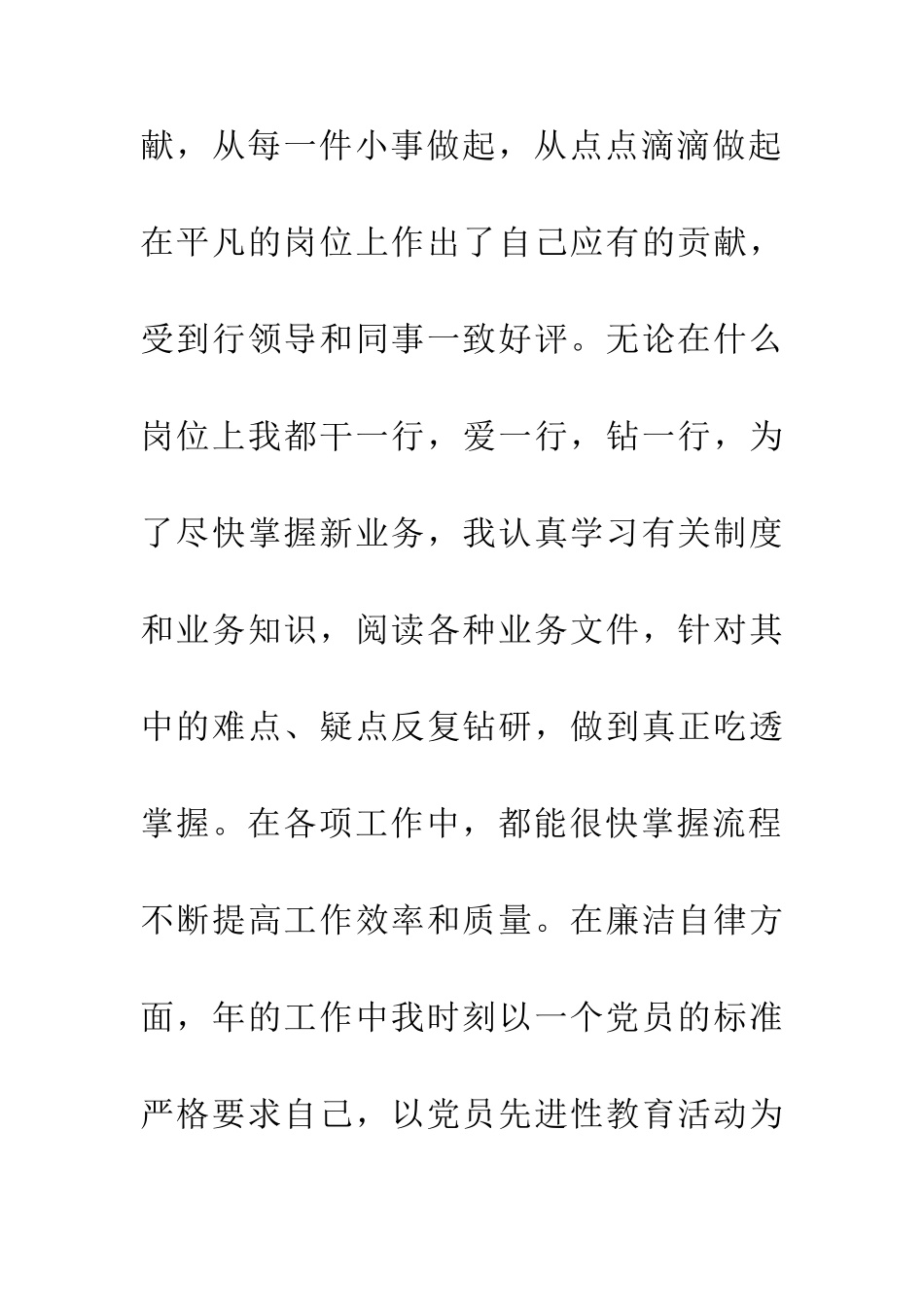 献，从每一件小事做起，从点点滴滴做起在平凡的岗位上作出了自己应有的贡献，受到行领导和同事一致好评。无论在什么岗位上我都干一行，爱一行，钻一行，为了尽快掌握新业务，我认真学习有关制度和业务知识，阅读各种业务文件，针对其中的难点、疑点反复钻研，做到真正吃透掌握。在各项工作中，都能很快掌握流程不断提高工作效率和质量。在廉洁自律方面，年的工作中我时刻以一个党员的标准严格要求自己，以党员先进性教育活动为